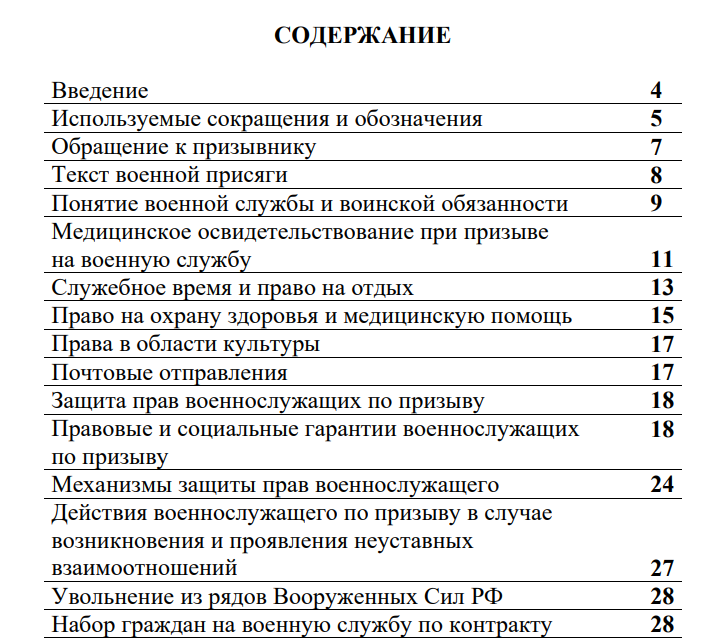 СОДЕРЖАНИЕ

| | |
|---|---|
| Введение | 4 |
| Используемые сокращения и обозначения | 5 |
| Обращение к призывнику | 7 |
| Текст военной присяги | 8 |
| Понятие военной службы и воинской обязанности | 9 |
| Медицинское освидетельствование при призыве на военную службу | 11 |
| Служебное время и право на отдых | 13 |
| Право на охрану здоровья и медицинскую помощь | 15 |
| Права в области культуры | 17 |
| Почтовые отправления | 17 |
| Защита прав военнослужащих по призыву | 18 |
| Правовые и социальные гарантии военнослужащих по призыву | 18 |
| Механизмы защиты прав военнослужащего | 24 |
| Действия военнослужащего по призыву в случае возникновения и проявления неуставных взаимоотношений | 27 |
| Увольнение из рядов Вооруженных Сил РФ | 28 |
| Набор граждан на военную службу по контракту | 28 |